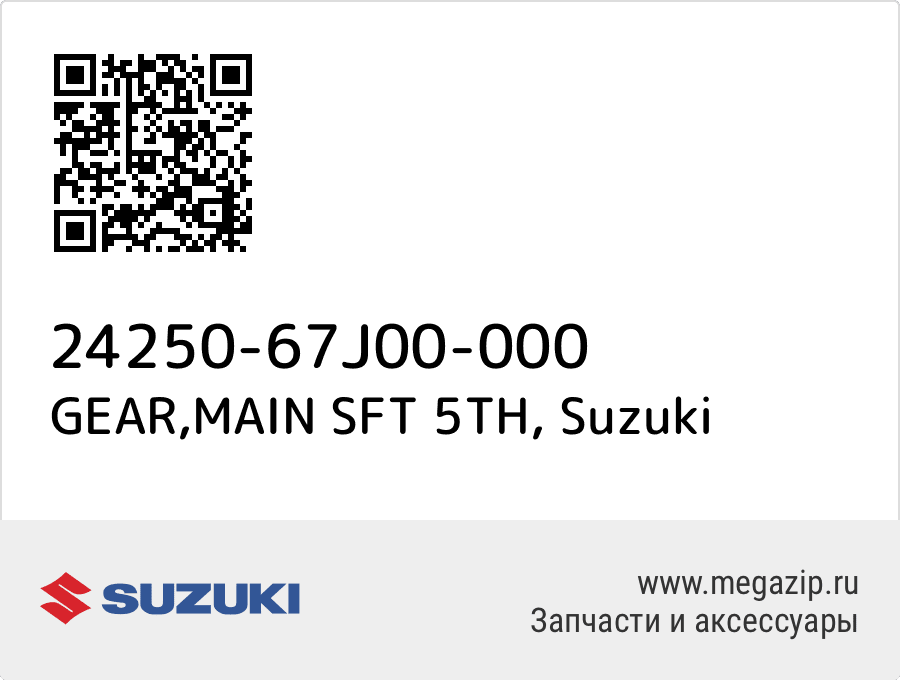 24250-67J00-000
GEAR,MAIN SFT 5TH, Suzuki

SUZUKI

www.megazip.ru
Запчасти и аксессуары